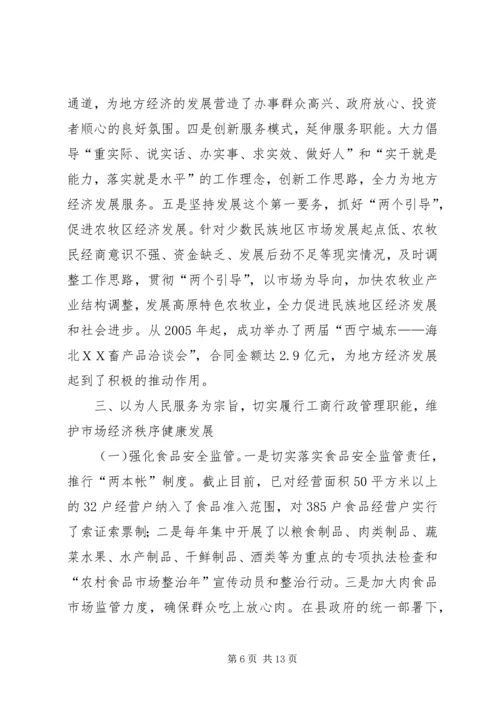 通道，为地方经济的发展营造了办事群众高兴、政府放心、投资者顺心的良好氛围。四是创新服务模式，延伸服务职能。大力倡导“重实际、说实话、办实事、求实效、做好人”和“实干就是能力，落实就是水平”的工作理念，创新工作思路，全力为地方经济发展服务。五是坚持发展这个第一要务，抓好“两个引导”，促进农牧区经济发展。针对少数民族地区市场发展起点低、农牧民经商意识不强、资金缺乏、发展后劲不足等现实情况，及时调整工作思路，贯彻“两个引导”，以市场为导向，加快农牧业产业结构调整，发展高原特色农牧业，全力促进民族地区经济发展和社会进步。从2005年起，成功举办了两届“西宁城东——海北XX畜产品洽谈会”，合同金额达2.9亿元，为地方经济发展起到了积极的推动作用。

三、以为人民服务为宗旨，切实履行工商行政管理职能，维护市场经济秩序健康发展

(一)强化食品安全监管。一是切实落实食品安全监管责任，推行“两本帐”制度。截止目前，已对经营面积50平方米以上的32户经营户纳入了食品准入范围，对385户食品经营户实行了索证索票制；二是每年集中开展了以粮食制品、肉类制品、蔬菜水果、水产制品、干鲜制品、酒类等为重点的专项执法检查和“农村食品市场整治年”宣传动员和整治行动。三是加大肉食品市场监管力度，确保群众吃上放心肉。在县政府的统一部署下，

第6页 共13页